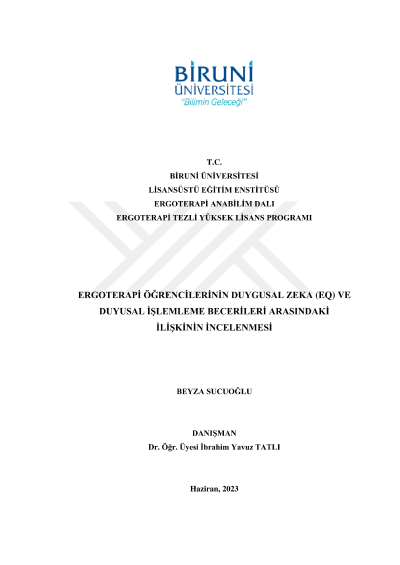 BİRUNİ
ÜNİVERSİTESİ
"Bilimin Geleceği"

T.C.
BİRUNİ ÜNİVERSİTESİ
LİSANSÜSTÜ EĞİTİM ENSTİTÜSÜ
ERGOTERAPİ ANABİLİM DALI
ERGOTERAPİ TEZLİ YÜKSEK LİSANS PROGRAMI

ERGOTERAPİ ÖĞRENCİLERİNİN DUYGUSAL ZEKA (EQ) VE DUYUSAL İŞLEMLEME BECERİLERİ ARASINDAKİ İLİŞKİNİN İNCELENMESİ

BEYZA SUCUOĞLU

DANIŞMAN
Dr. Öğr. Üyesi İbrahim Yavuz TATLI

Haziran, 2023